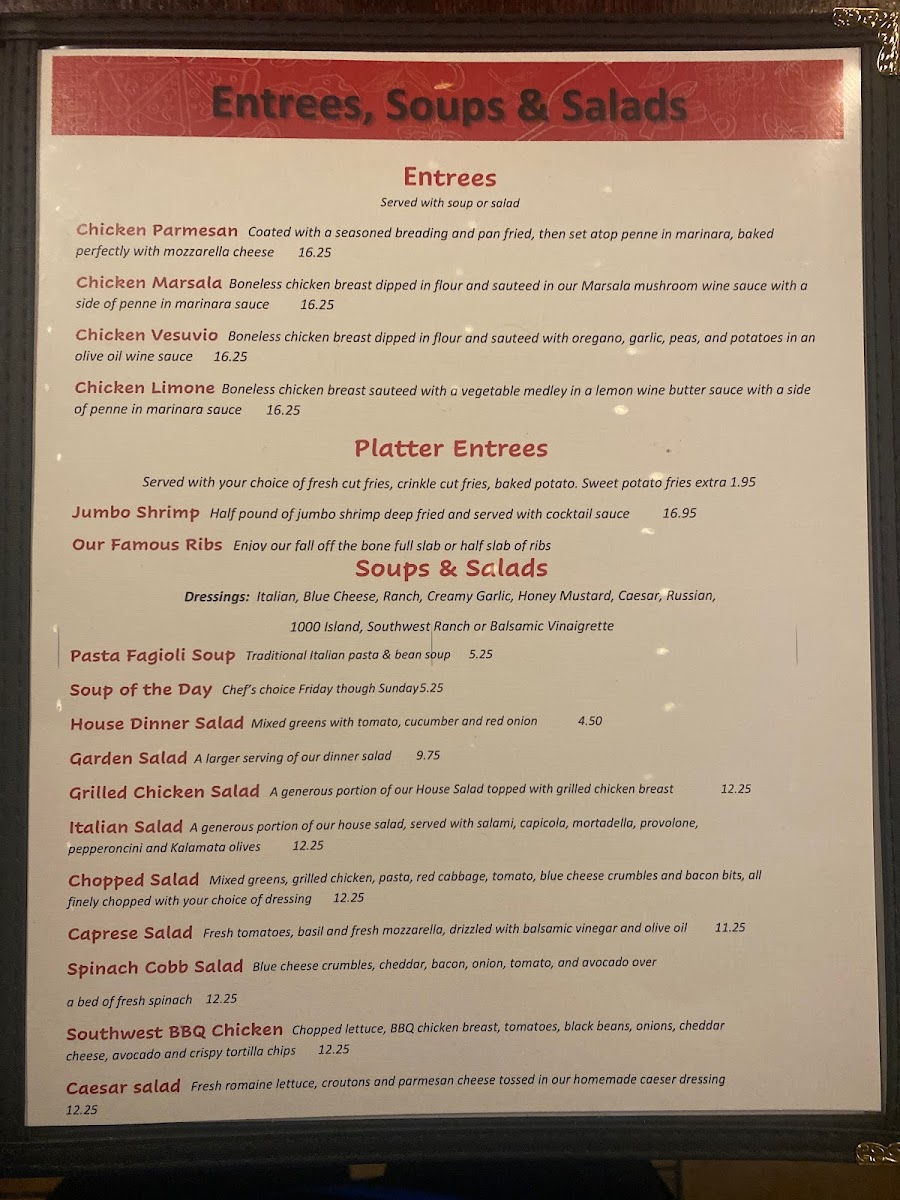 Entrees, Soups & Salads

Entrees

Served with soup or salad

Chicken Parmesan Coated with a seasoned breading and pan fried, then set atop penne in marinara, baked perfectly with mozzarella cheese 16.25

Chicken Marsala Boneless chicken breast dipped in flour and sauteed in our Marsala mushroom wine sauce with a side of penne in marinara sauce 16.25

Chicken Vesuvio Boneless chicken breast dipped in flour and sauteed with oregano, garlic, peas, and potatoes in an olive oil wine sauce 16.25

Chicken Limone Boneless chicken breast sauteed with a vegetable medley in a lemon wine butter sauce with a side of penne in marinara sauce 16.25

Platter Entrees

Served with your choice of fresh cut fries, crinkle cut fries, baked potato. Sweet potato fries extra 1.95

Jumbo Shrimp Half pound of jumbo shrimp deep fried and served with cocktail sauce 16.95

Our Famous Ribs Enjoy our fall off the bone full slab or half slab of ribs

Soups & Salads

Dressings: Italian, Blue Cheese, Ranch, Creamy Garlic, Honey Mustard, Caesar, Russian, 1000 Island, Southwest Ranch or Balsamic Vinaigrette

Pasta Fagioli Soup Traditional Italian pasta & bean soup 5.25

Soup of the Day Chef's choice Friday though Sunday5.25

House Dinner Salad Mixed greens with tomato, cucumber and red onion 4.50

Garden Salad A larger serving of our dinner salad 9.75

Grilled Chicken Salad A generous portion of our House Salad topped with grilled chicken breast 12.25

Italian Salad A generous portion of our house salad, served with salami, capicola, mortadella, provolone, pepperoncini and Kalamata olives 12.25

Chopped Salad Mixed greens, grilled chicken, pasta, red cabbage, tomato, blue cheese crumbles and bacon bits, all finely chopped with your choice of dressing 12.25

Caprese Salad Fresh tomatoes, basil and fresh mozzarella, drizzled with balsamic vinegar and olive oil 11.25

Spinach Cobb Salad Blue cheese crumbles, cheddar, bacon, onion, tomato, and avocado over a bed of fresh spinach 12.25

Southwest BBQ Chicken Chopped lettuce, BBQ chicken breast, tomatoes, black beans, onions, cheddar cheese, avocado and crispy tortilla chips 12.25

Caesar salad Fresh romaine lettuce, croutons and parmesan cheese tossed in our homemade caeser dressing 12.25